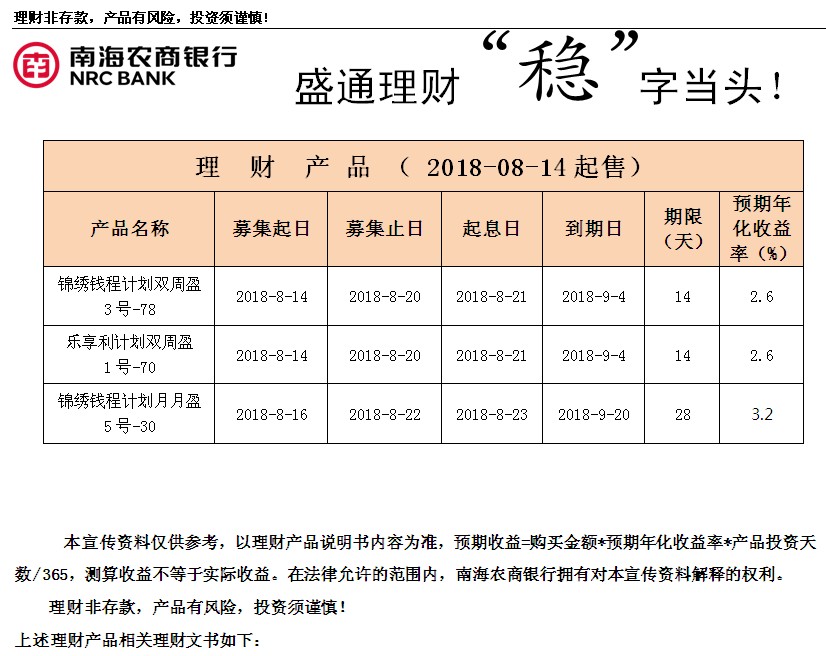 理财非存款，产品有风险，投资须谨慎！

南海农商银行
NRC BANK

盛通理财“稳”字当头！

理 财 产 品 （ 2018-08-14 起售）

| 产品名称 | 募集起日 | 募集止日 | 起息日 | 到期日 | 期限（天） | 预期年化收益率（%） |
|---|---|---|---|---|---|---|
| 锦绣钱程计划双周盈3号-78 | 2018-8-14 | 2018-8-20 | 2018-8-21 | 2018-9-4 | 14 | 2.6 |
| 乐享利计划双周盈1号-70 | 2018-8-14 | 2018-8-20 | 2018-8-21 | 2018-9-4 | 14 | 2.6 |
| 锦绣钱程计划月月盈5号-30 | 2018-8-16 | 2018-8-22 | 2018-8-23 | 2018-9-20 | 28 | 3.2 |

本宣传资料仅供参考，以理财产品说明书内容为准，预期收益=购买金额*预期年化收益率*产品投资天数/365，测算收益不等于实际收益。在法律允许的范围内，南海农商银行拥有对本宣传资料解释的权利。

理财非存款，产品有风险，投资须谨慎！

上述理财产品相关理财文书如下：